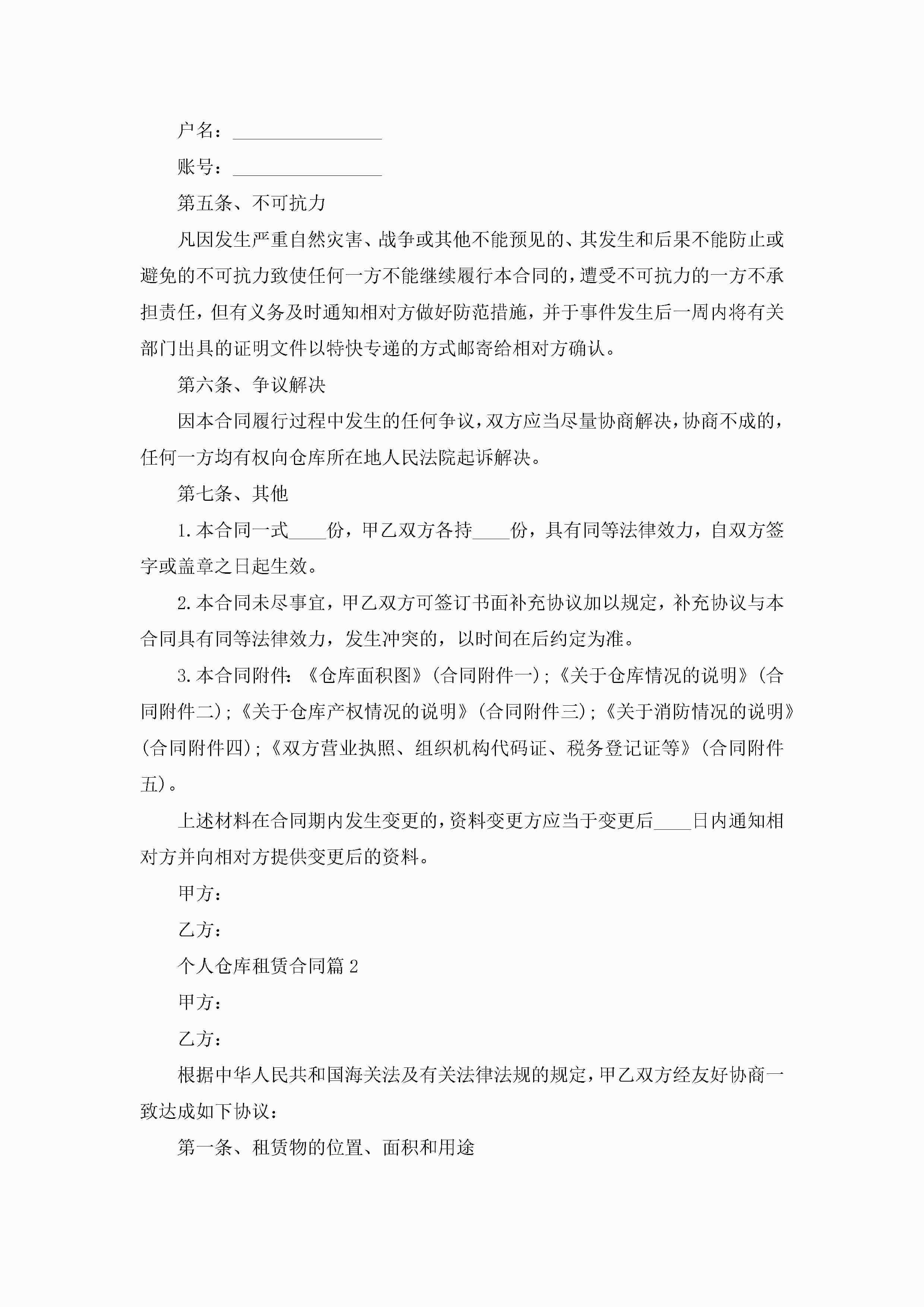 户名：________________

账号：________________

第五条、不可抗力

凡因发生严重自然灾害、战争或其他不能预见的、其发生和后果不能防止或避免的不可抗力致使任何一方不能继续履行本合同的，遭受不可抗力的一方不承担责任，但有义务及时通知相对方做好防范措施，并于事件发生后一周内将有关部门出具的证明文件以特快专递的方式邮寄给相对方确认。

第六条、争议解决

因本合同履行过程中发生的任何争议，双方应当尽量协商解决，协商不成的，任何一方均有权向仓库所在地人民法院起诉解决。

第七条、其他

1.本合同一式____份，甲乙双方各持____份，具有同等法律效力，自双方签字或盖章之日起生效。

2.本合同未尽事宜，甲乙双方可签订书面补充协议加以规定，补充协议与本合同具有同等法律效力，发生冲突的，以时间在后约定为准。

3.本合同附件：《仓库面积图》(合同附件一)；《关于仓库情况的说明》(合同附件二)；《关于仓库产权情况的说明》(合同附件三)；《关于消防情况的说明》(合同附件四)；《双方营业执照、组织机构代码证、税务登记证等》(合同附件五)。

上述材料在合同期内发生变更的，资料变更方应当于变更后____日内通知相对方并向相对方提供变更后的资料。

甲方：

乙方：

个人仓库租赁合同篇2

甲方：

乙方：

根据中华人民共和国海关法及有关法律法规的规定，甲乙双方经友好协商一致达成如下协议：

第一条、租赁物的位置、面积和用途